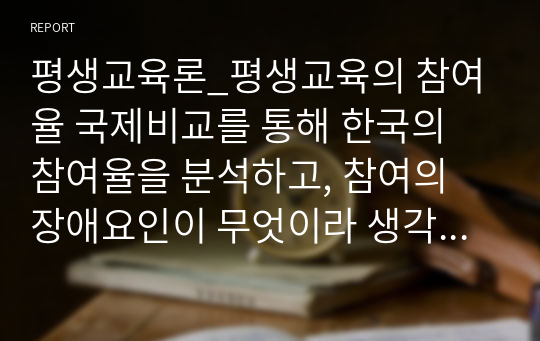 REPORT

평생교육론_평생교육의 참여율 국제비교를 통해 한국의 참여율을 분석하고, 참여의 장애요인이 무엇이라 생각…